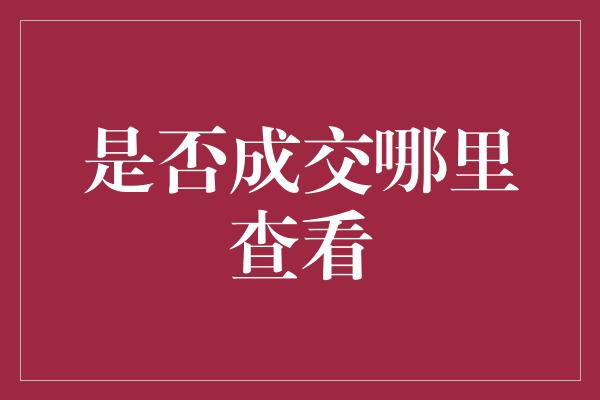 是否成交哪里查看